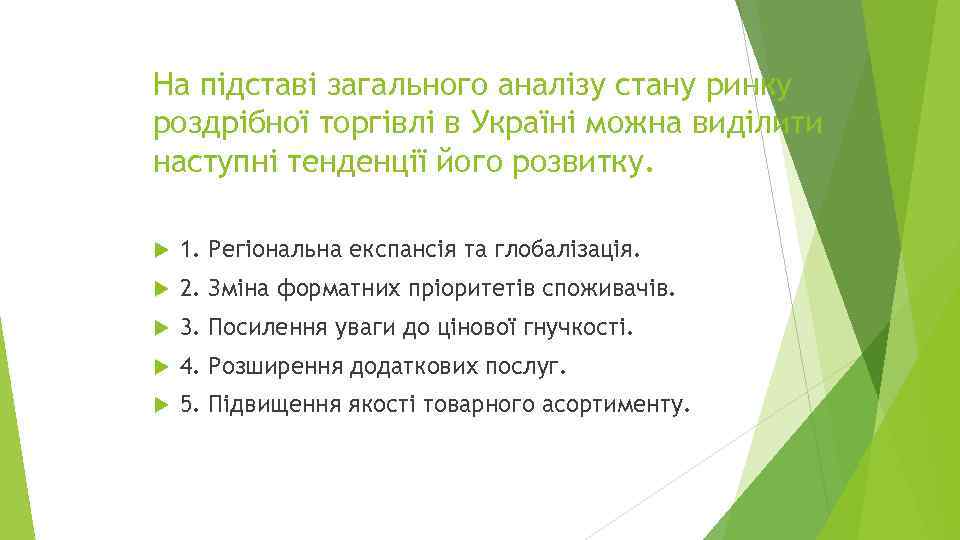 На підставі загального аналізу стану ринку роздрібної торгівлі в Україні можна виділити наступні тенденції його розвитку.

1. Регіональна експансія та глобалізація.

2. Зміна форматних пріоритетів споживачів.

3. Посилення уваги до цінової гнучкості.

4. Розширення додаткових послуг.

5. Підвищення якості товарного асортименту.